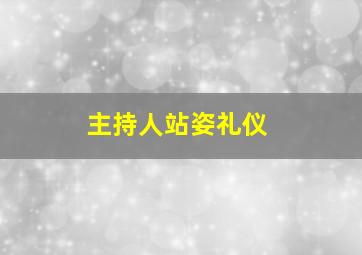 主持人站姿礼仪